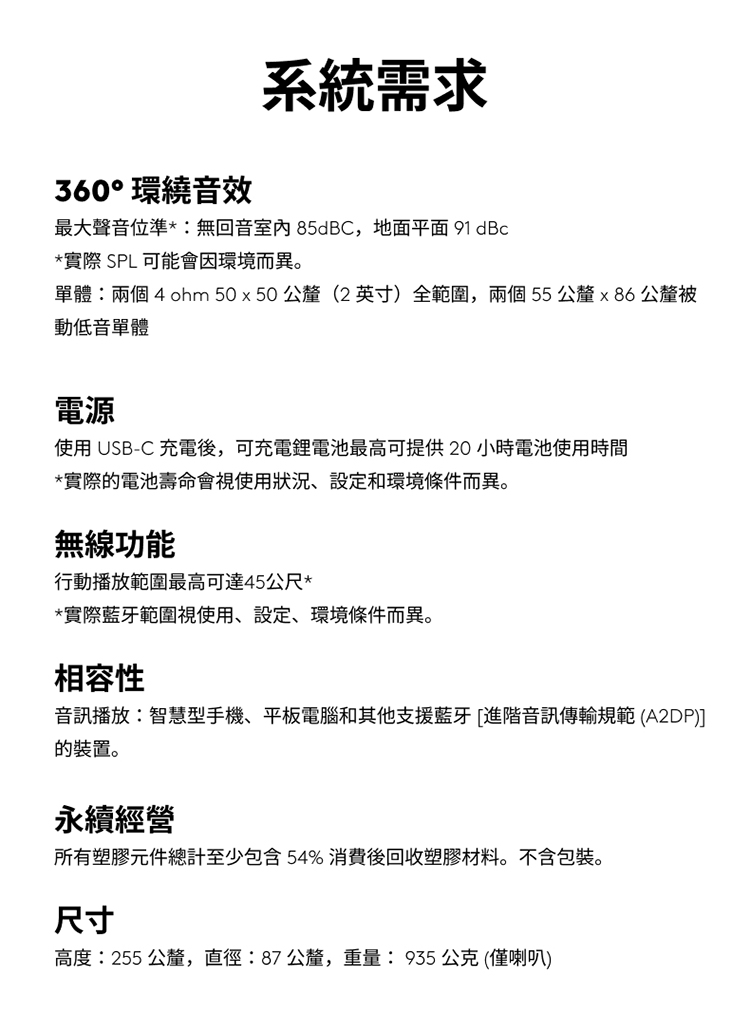 系統需求

360° 環繞音效

最大聲音位準*：無回音室內 85dBC，地面平面 91 dBc
*實際 SPL 可能會因環境而異。
單體：兩個 4 ohm 50 x 50 公釐（2 英寸）全範圍，兩個 55 公釐 x 86 公釐被動低音單體

電源

使用 USB-C 充電後，可充電鋰電池最高可提供 20 小時電池使用時間
*實際的電池壽命會視使用狀況、設定和環境條件而異。

無線功能

行動播放範圍最高可達45公尺*
*實際藍牙範圍視使用、設定、環境條件而異。

相容性

音訊播放：智慧型手機、平板電腦和其他支援藍牙 [進階音訊傳輸規範 (A2DP)] 的裝置。

永續經營

所有塑膠元件總計至少包含 54% 消費後回收塑膠材料。不含包裝。

尺寸

高度：255 公釐，直徑：87 公釐，重量： 935 公克 (僅喇叭)